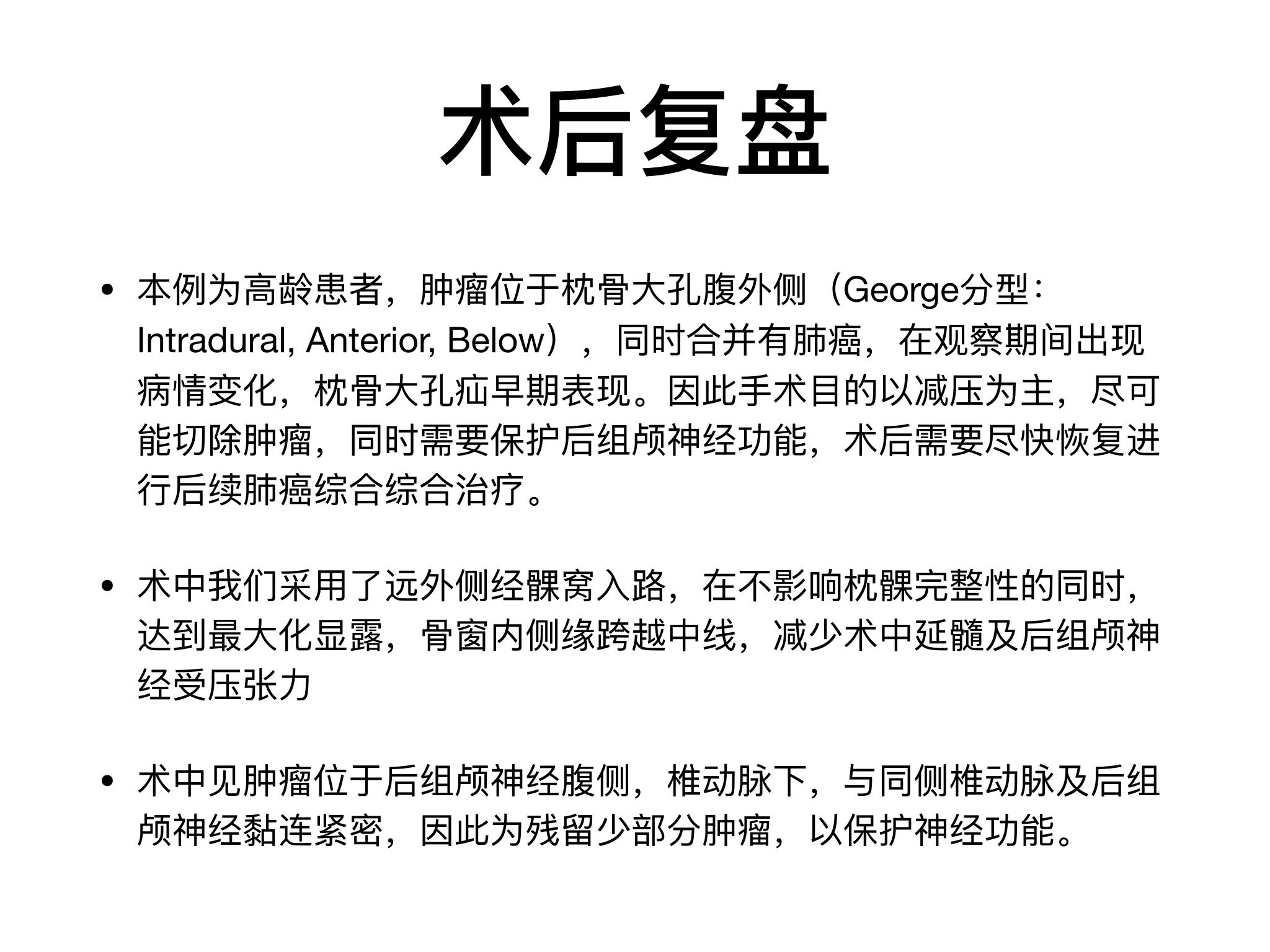 术后复盘

• 本例为高龄患者，肿瘤位于枕骨大孔腹外侧（George分型：Intradural, Anterior, Below），同时合并有肺癌，在观察期间出现病情变化，枕骨大孔疝早期表现。因此手术目的以减压为主，尽可能切除肿瘤，同时需要保护后组颅神经功能，术后需要尽快恢复进行后续肺癌综合综合治疗。

• 术中我们采用了远外侧经髁窝入路，在不影响枕髁完整性的同时，达到最大化显露，骨窗内侧缘跨越中线，减少术中延髓及后组颅神经受压张力

• 术中见肿瘤位于后组颅神经腹侧，椎动脉下，与同侧椎动脉及后组颅神经黏连紧密，因此为残留少部分肿瘤，以保护神经功能。